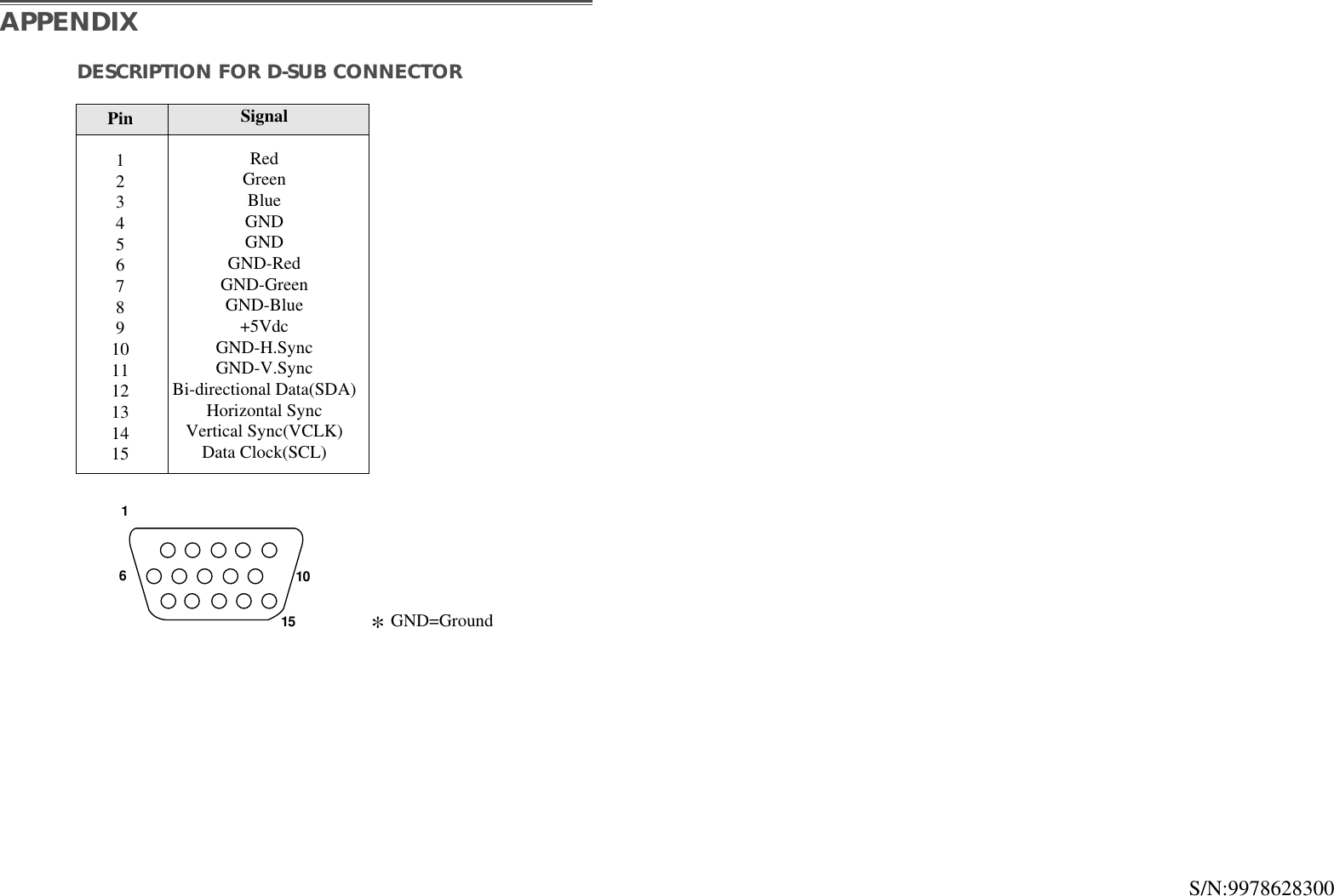 APPENDIX

DESCRIPTION FOR D-SUB CONNECTOR

| Pin | Signal |
|---|---|
| 1 | Red |
| 2 | Green |
| 3 | Blue |
| 4 | GND |
| 5 | GND |
| 6 | GND-Red |
| 7 | GND-Green |
| 8 | GND-Blue |
| 9 | +5Vdc |
| 10 | GND-H.Sync |
| 11 | GND-V.Sync |
| 12 | Bi-directional Data(SDA) |
| 13 | Horizontal Sync |
| 14 | Vertical Sync(VCLK) |
| 15 | Data Clock(SCL) |

1
6
10
15

* GND=Ground

S/N:9978628300